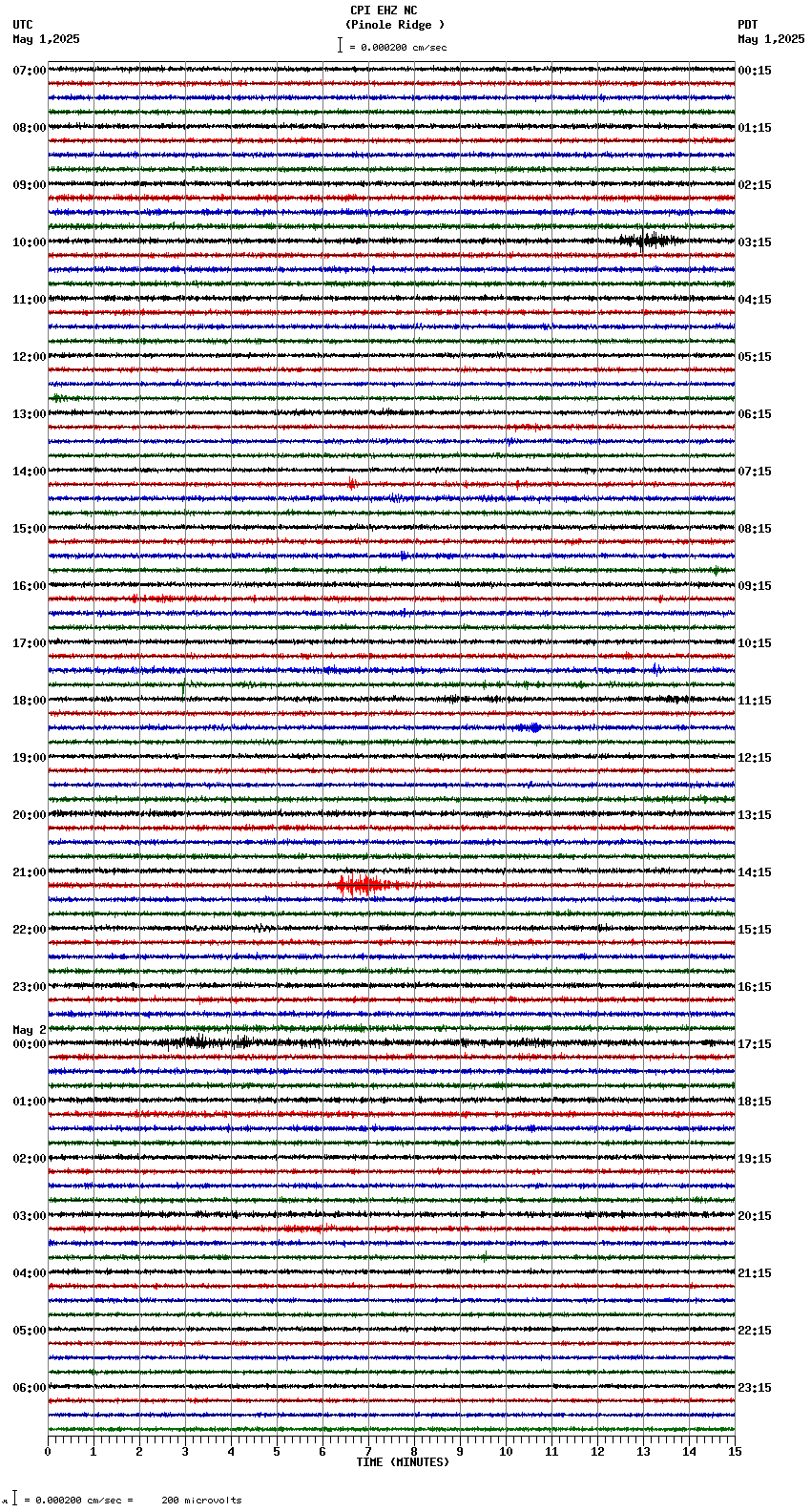 CPI EHZ NC
(Pinole Ridge )
= 0.000200 cm/sec

UTC
May 1,2025

PDT
May 1,2025

07:00
08:00
09:00
10:00
11:00
12:00
13:00
14:00
15:00
16:00
17:00
18:00
19:00
20:00
21:00
22:00
23:00
May 2
00:00
01:00
02:00
03:00
04:00
05:00
06:00

00:15
01:15
02:15
03:15
04:15
05:15
06:15
07:15
08:15
09:15
10:15
11:15
12:15
13:15
14:15
15:15
16:15
17:15
18:15
19:15
20:15
21:15
22:15
23:15

0 1 2 3 4 5 6 7 8 9 10 11 12 13 14 15
TIME (MINUTES)

= 0.000200 cm/sec = 200 microvolts